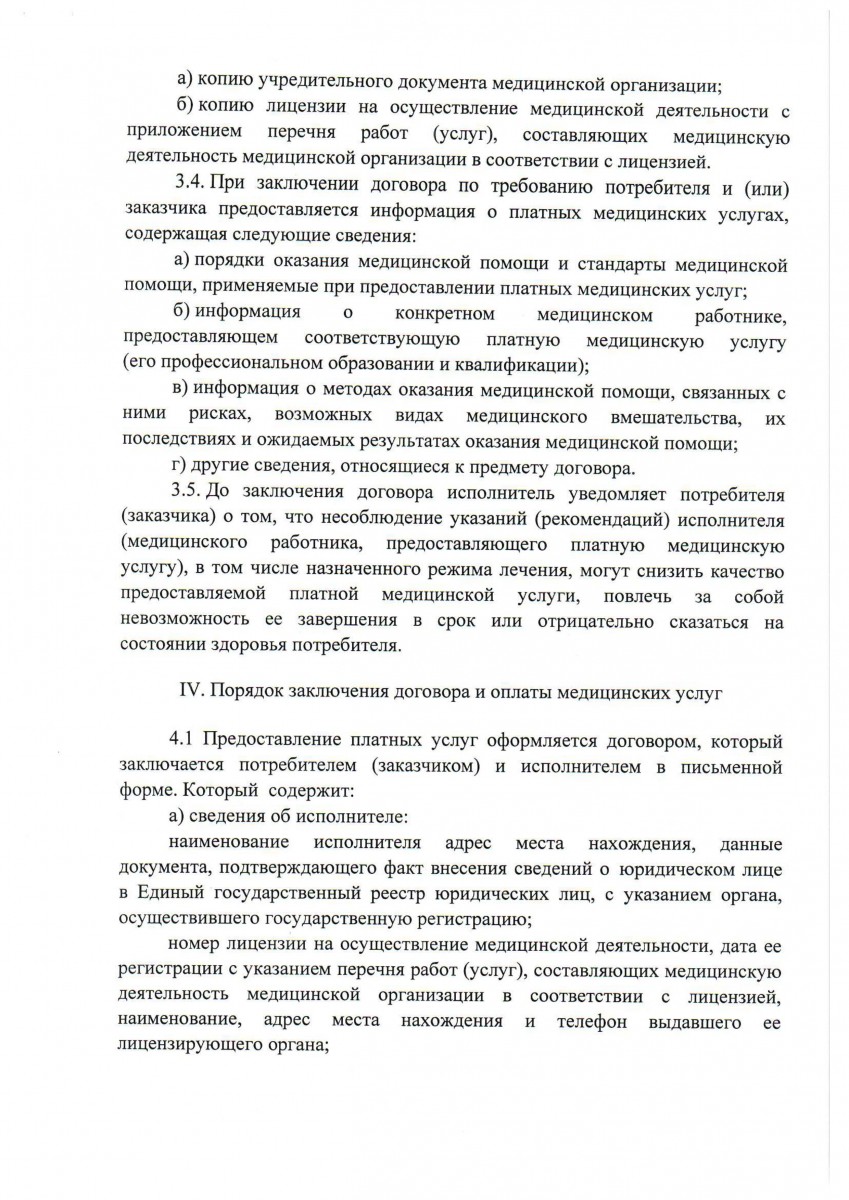 а) копию учредительного документа медицинской организации;

б) копию лицензии на осуществление медицинской деятельности с приложением перечня работ (услуг), составляющих медицинскую деятельность медицинской организации в соответствии с лицензией.

3.4. При заключении договора по требованию потребителя и (или) заказчика предоставляется информация о платных медицинских услугах, содержащая следующие сведения:

а) порядки оказания медицинской помощи и стандарты медицинской помощи, применяемые при предоставлении платных медицинских услуг;

б) информация о конкретном медицинском работнике, предоставляющем соответствующую платную медицинскую услугу (его профессиональном образовании и квалификации);

в) информация о методах оказания медицинской помощи, связанных с ними рисках, возможных видах медицинского вмешательства, их последствиях и ожидаемых результатах оказания медицинской помощи;

г) другие сведения, относящиеся к предмету договора.

3.5. До заключения договора исполнитель уведомляет потребителя (заказчика) о том, что несоблюдение указаний (рекомендаций) исполнителя (медицинского работника, предоставляющего платную медицинскую услугу), в том числе назначенного режима лечения, могут снизить качество предоставляемой платной медицинской услуги, повлечь за собой невозможность ее завершения в срок или отрицательно сказаться на состоянии здоровья потребителя.

IV. Порядок заключения договора и оплаты медицинских услуг

4.1 Предоставление платных услуг оформляется договором, который заключается потребителем (заказчиком) и исполнителем в письменной форме. Который содержит:

а) сведения об исполнителе:

наименование исполнителя адрес места нахождения, данные документа, подтверждающего факт внесения сведений о юридическом лице в Единый государственный реестр юридических лиц, с указанием органа, осуществившего государственную регистрацию;

номер лицензии на осуществление медицинской деятельности, дата ее регистрации с указанием перечня работ (услуг), составляющих медицинскую деятельность медицинской организации в соответствии с лицензией, наименование, адрес места нахождения и телефон выдавшего ее лицензирующего органа;